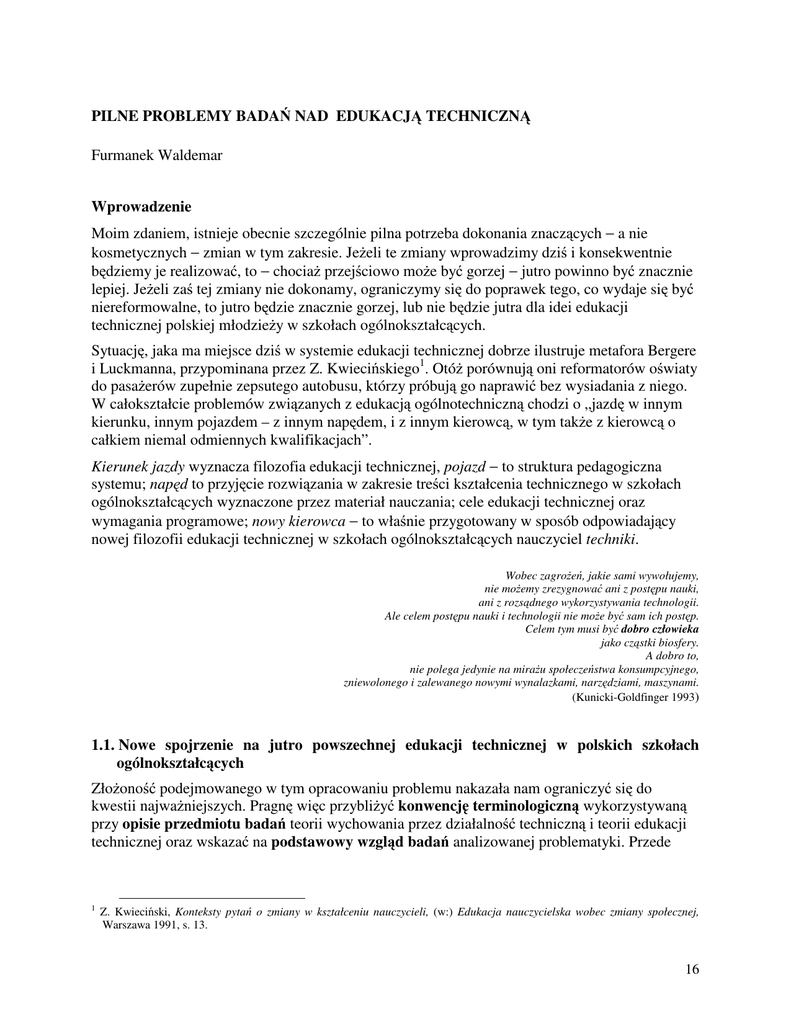 PILNE PROBLEMY BADAŃ NAD EDUKACJĄ TECHNICZNĄ

Furmanek Waldemar

Wprowadzenie

Moim zdaniem, istnieje obecnie szczególnie pilna potrzeba dokonania znaczących – a nie kosmetycznych – zmian w tym zakresie. Jeżeli te zmiany wprowadzimy dziś i konsekwentnie będziemy je realizować, to – chociaż przejściowo może być gorzej – jutro powinno być znacznie lepiej. Jeżeli zaś tej zmiany nie dokonamy, ograniczymy się do poprawek tego, co wydaje się być niereformowalne, to jutro będzie znacznie gorzej, lub nie będzie jutra dla idei edukacji technicznej polskiej młodzieży w szkołach ogólnokształcących.

Sytuację, jaka ma miejsce dziś w systemie edukacji technicznej dobrze ilustruje metafora Bergere i Luckmanna, przypominana przez Z. Kwiecińskiego$^1$. Otóż porównują oni reformatorów oświaty do pasażerów zupełnie zepsutego autobusu, którzy próbują go naprawić bez wysiadania z niego. W całokształcie problemów związanych z edukacją ogólnotechniczną chodzi o „jazdę w innym kierunku, innym pojazdem – z innym napędem, i z innym kierowcą, w tym także z kierowcą o całkiem niemal odmiennych kwalifikacjach”.

Kierunek jazdy wyznacza filozofia edukacji technicznej, pojazd – to struktura pedagogiczna systemu; napęd to przyjęcie rozwiązania w zakresie treści kształcenia technicznego w szkołach ogólnokształcących wyznaczone przez materiał nauczania; cele edukacji technicznej oraz wymagania programowe; nowy kierowca – to właśnie przygotowany w sposób odpowiadający nowej filozofii edukacji technicznej w szkołach ogólnokształcących nauczyciel techniki.

Wobec zagrożeń, jakie sami wywołujemy,
nie możemy zrezygnować ani z postępu nauki,
ani z rozsądnego wykorzystywania technologii.
Ale celem postępu nauki i technologii nie może być sam ich postęp.
Celem tym musi być dobro człowieka
jako cząstki biosfery.
A dobro to,
nie polega jedynie na mirażu społeczeństwa konsumpcyjnego,
zniewolonego i zalewanego nowymi wynalazkami, narzędziami, maszynami.
(Kunicki-Goldfinger 1993)

1.1. Nowe spojrzenie na jutro powszechnej edukacji technicznej w polskich szkołach ogólnokształcących

Złożoność podejmowanego w tym opracowaniu problemu nakazała nam ograniczyć się do kwestii najważniejszych. Pragnę więc przybliżyć konwencję terminologiczną wykorzystywaną przy opisie przedmiotu badań teorii wychowania przez działalność techniczną i teorii edukacji technicznej oraz wskazać na podstawowy wzgląd badań analizowanej problematyki. Przede

$^1$ Z. Kwieciński, Konteksty pytań o zmiany w kształceniu nauczycieli, (w:) Edukacja nauczycielska wobec zmiany społecznej, Warszawa 1991, s. 13.

16